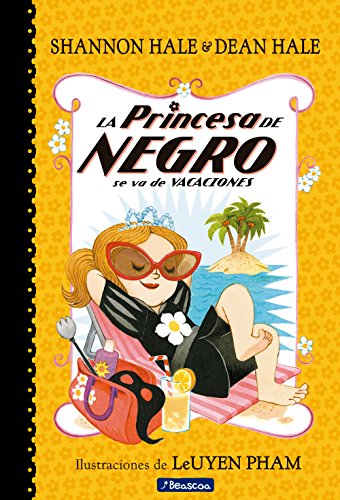 SHANNON HALE & DEAN HALE

LA Princesa DE NEGRO se va de VACACIONES

Ilustraciones de LeUYEN PHAM

Beascoa